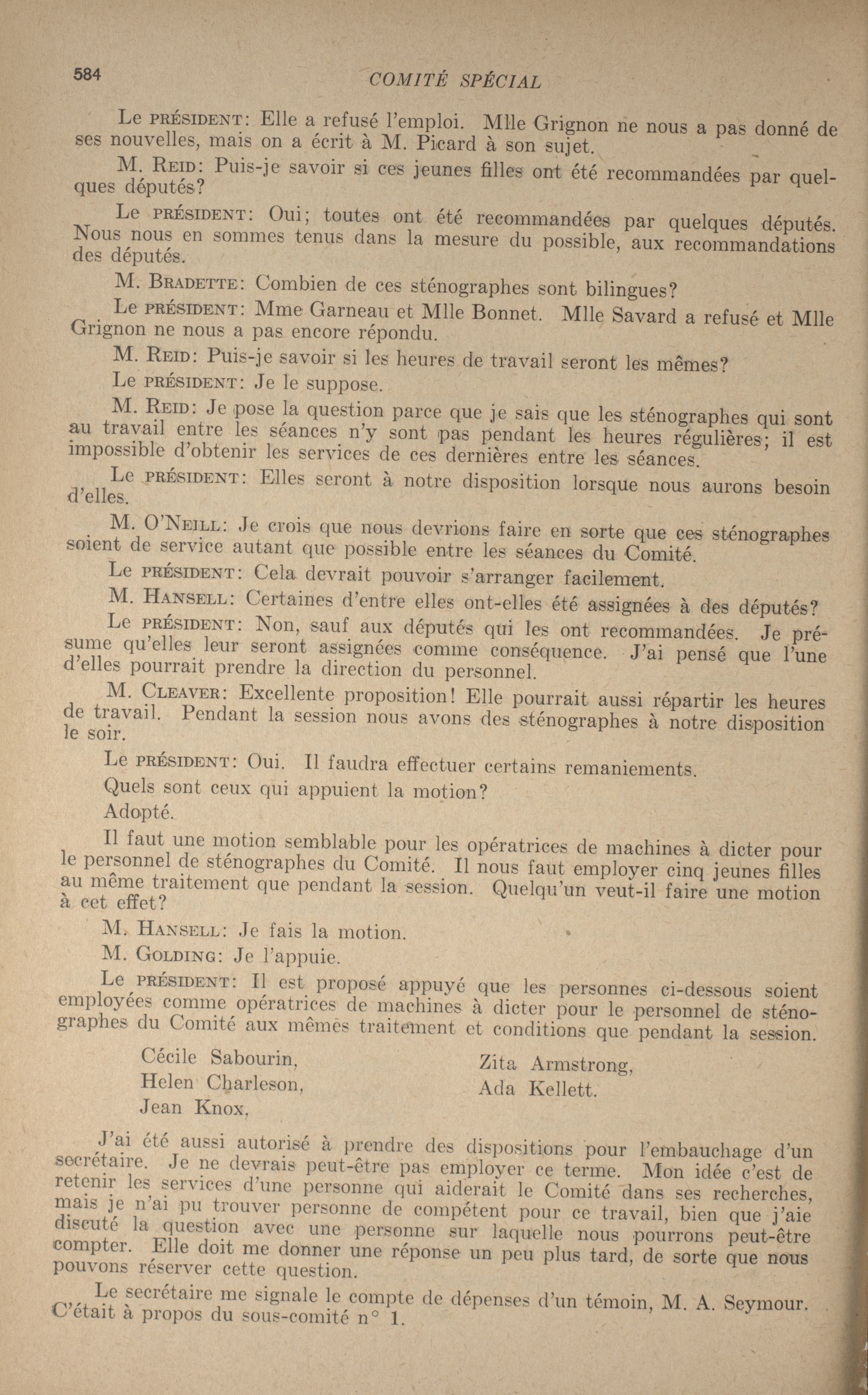 584 COMITÉ SPÉCIAL

Le PRÉSIDENT: Elle a refusé l'emploi. Mlle Grignon ne nous a pas donné de ses nouvelles, mais on a écrit à M. Picard à son sujet.

M. REID: Puis-je savoir si ces jeunes filles ont été recommandées par quelques députés?

Le PRÉSIDENT: Oui; toutes ont été recommandées par quelques députés. Nous nous en sommes tenus dans la mesure du possible, aux recommandations des députés.

M. BRADETTE: Combien de ces sténographes sont bilingues?

Le PRÉSIDENT: Mme Garneau et Mlle Bonnet. Mlle Savard a refusé et Mlle Grignon ne nous a pas encore répondu.

M. REID: Puis-je savoir si les heures de travail seront les mêmes?

Le PRÉSIDENT: Je le suppose.

M. REID: Je pose la question parce que je sais que les sténographes qui sont au travail entre les séances n'y sont pas pendant les heures régulières; il est impossible d'obtenir les services de ces dernières entre les séances.

Le PRÉSIDENT: Elles seront à notre disposition lorsque nous aurons besoin d'elles.

M. O'NEILL: Je crois que nous devrions faire en sorte que ces sténographes soient de service autant que possible entre les séances du Comité.

Le PRÉSIDENT: Cela devrait pouvoir s'arranger facilement.

M. HANSELL: Certaines d'entre elles ont-elles été assignées à des députés?

Le PRÉSIDENT: Non, sauf aux députés qui les ont recommandées. Je présume qu'elles leur seront assignées comme conséquence. J'ai pensé que l'une d'elles pourrait prendre la direction du personnel.

M. CLEAVER: Excellente proposition! Elle pourrait aussi répartir les heures de travail. Pendant la session nous avons des sténographes à notre disposition le soir.

Le PRÉSIDENT: Oui. Il faudra effectuer certains remaniements.

Quels sont ceux qui appuient la motion?

Adopté.

Il faut une motion semblable pour les opératrices de machines à dicter pour le personnel de sténographes du Comité. Il nous faut employer cinq jeunes filles au même traitement que pendant la session. Quelqu'un veut-il faire une motion à cet effet?

M. HANSELL: Je fais la motion.

M. GOLDING: Je l'appuie.

Le PRÉSIDENT: Il est proposé appuyé que les personnes ci-dessous soient employées comme opératrices de machines à dicter pour le personnel de sténographes du Comité aux mêmes traitement et conditions que pendant la session.

Cécile Sabourin,
Helen Charleson,
Jean Knox,

Zita Armstrong,
Ada Kellett.

J'ai été aussi autorisé à prendre des dispositions pour l'embauchage d'un secrétaire. Je ne devrais peut-être pas employer ce terme. Mon idée c'est de retenir les services d'une personne qui aiderait le Comité dans ses recherches, mais je n'ai pu trouver personne de compétent pour ce travail, bien que j'aie discuté la question avec une personne sur laquelle nous pourrons peut-être compter. Elle doit me donner une réponse un peu plus tard, de sorte que nous pouvons réserver cette question.

Le secrétaire me signale le compte de dépenses d'un témoin, M. A. Seymour. C'était à propos du sous-comité n° 1.